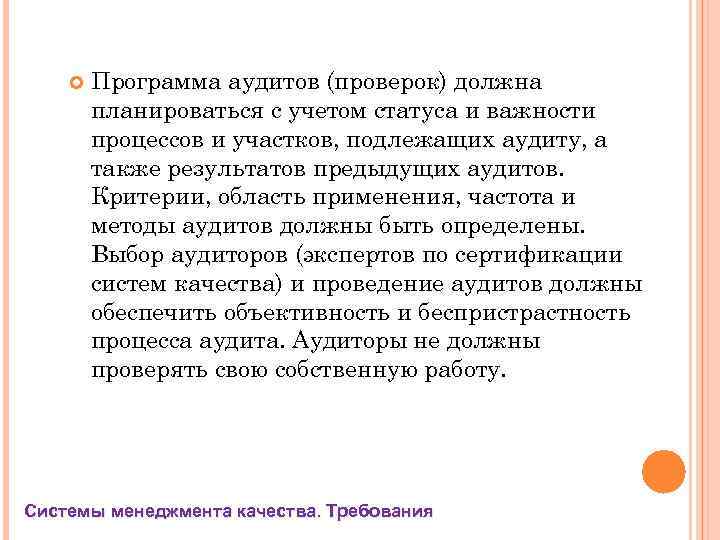 Программа аудитов (проверок) должна планироваться с учетом статуса и важности процессов и участков, подлежащих аудиту, а также результатов предыдущих аудитов. Критерии, область применения, частота и методы аудитов должны быть определены. Выбор аудиторов (экспертов по сертификации систем качества) и проведение аудитов должны обеспечить объективность и беспристрастность процесса аудита. Аудиторы не должны проверять свою собственную работу.

Системы менеджмента качества. Требования